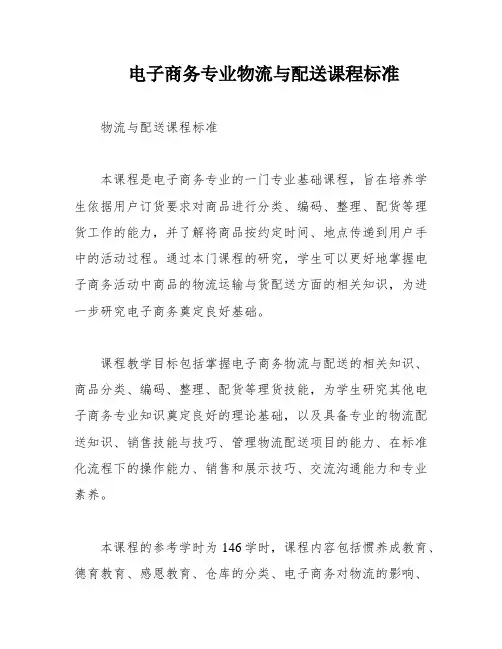 电子商务专业物流与配送课程标准

物流与配送课程标准

本课程是电子商务专业的一门专业基础课程，旨在培养学生依据用户订货要求对商品进行分类、编码、整理、配货等理货工作的能力，并了解将商品按约定时间、地点传递到用户手中的活动过程。通过本门课程的研究，学生可以更好地掌握电子商务活动中商品的物流运输与货配送方面的相关知识，为进一步研究电子商务奠定良好基础。

课程教学目标包括掌握电子商务物流与配送的相关知识、商品分类、编码、整理、配货等理货技能，为学生研究其他电子商务专业知识奠定良好的理论基础，以及具备专业的物流配送知识、销售技能与技巧、管理物流配送项目的能力、在标准化流程下的操作能力、销售和展示技巧、交流沟通能力和专业素养。

本课程的参考学时为146学时，课程内容包括惯养成教育、德育教育、感恩教育、仓库的分类、电子商务对物流的影响、